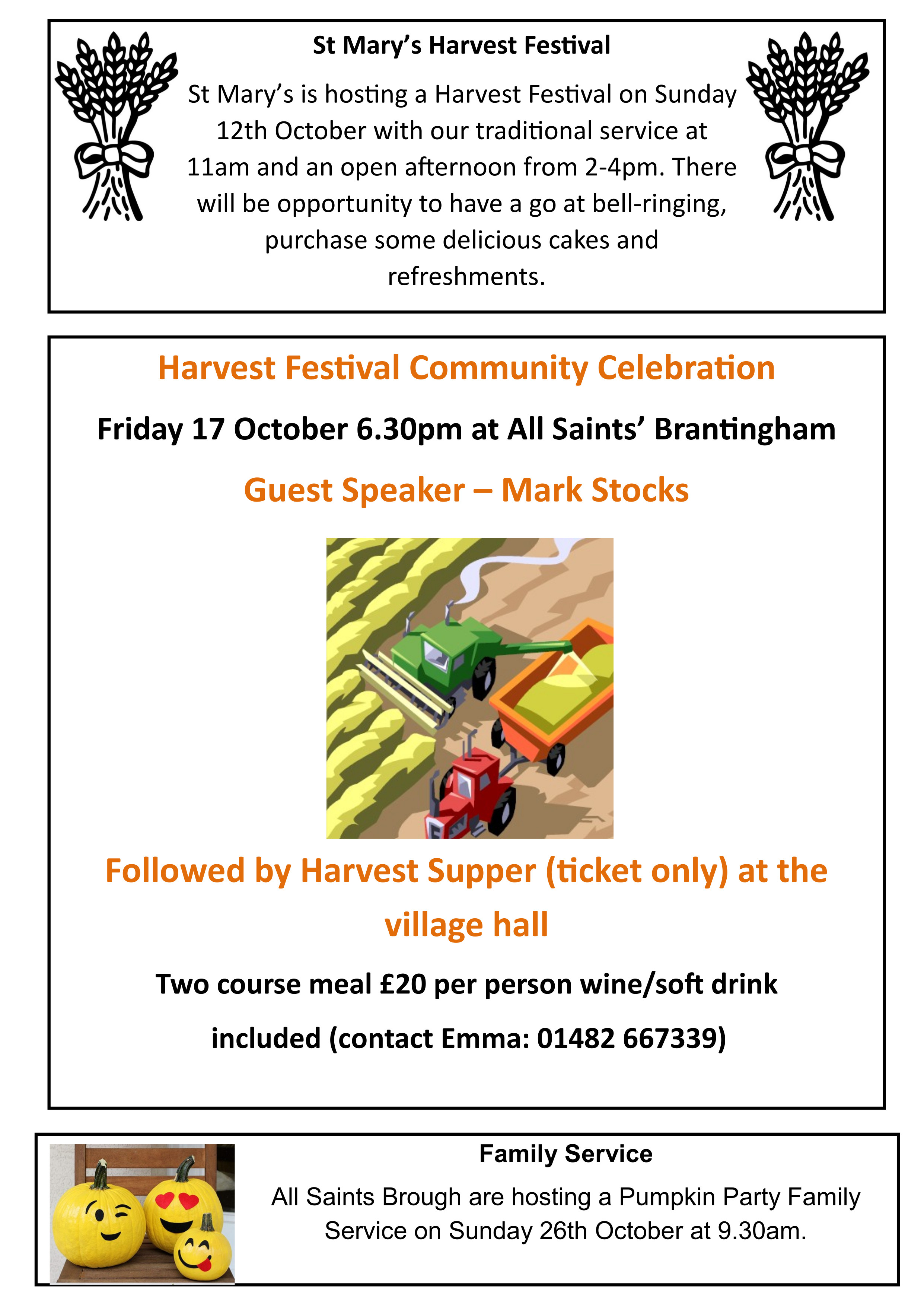 St Mary's Harvest Festival

St Mary's is hosting a Harvest Festival on Sunday 12th October with our traditional service at 11am and an open afternoon from 2-4pm. There will be opportunity to have a go at bell-ringing, purchase some delicious cakes and refreshments.

Harvest Festival Community Celebration

Friday 17 October 6.30pm at All Saints' Brantingham

Guest Speaker – Mark Stocks

Followed by Harvest Supper (ticket only) at the village hall

Two course meal £20 per person wine/soft drink included (contact Emma: 01482 667339)

Family Service

All Saints Brough are hosting a Pumpkin Party Family Service on Sunday 26th October at 9.30am.